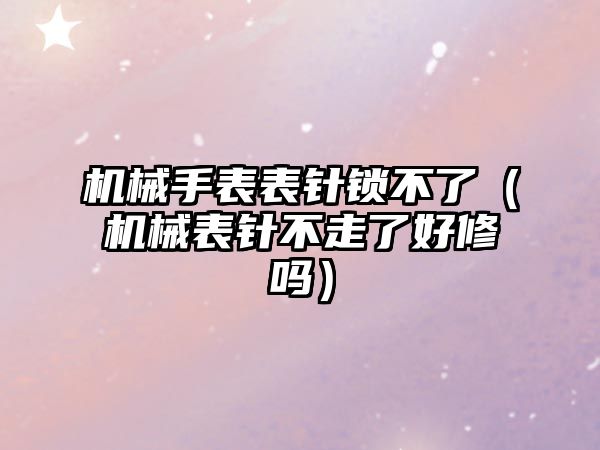 机械手表表针锁不了（机械表针不走了好修吗）